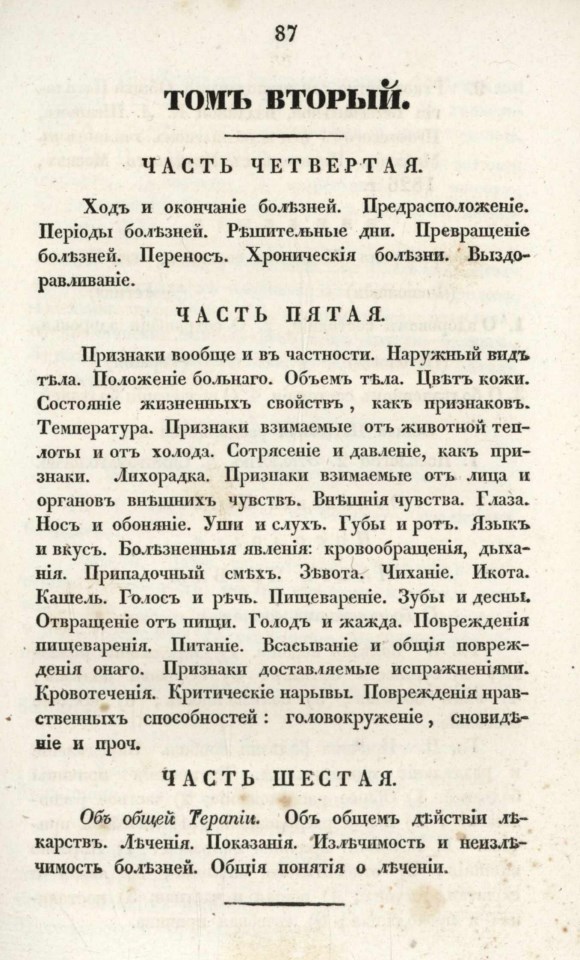 87

ТОМЪ ВТОРЫЙ.

ЧАСТЬ ЧЕТВЕРТАЯ.

Ходъ и окончаніе болѣзней. Предрасположеніе. Періоды болѣзней. Рѣшительные дни. Превращеніе болѣзней. Переносъ. Хроническія болѣзни. Выздоравливаніе.

ЧАСТЬ ПЯТАЯ.

Признаки вообще и въ частности. Наружный видъ тѣла. Положеніе больнаго. Объемъ тѣла. Цвѣтъ кожи. Состояніе жизненныхъ свойствъ, какъ признаковъ. Температура. Признаки взимаемые отъ животной теплоты и отъ холода. Сотрясеніе и давленіе, какъ признаки. Лихорадка. Признаки взимаемые отъ лица и органовъ внѣшнихъ чувствъ. Внѣшнія чувства. Глаза. Носъ и обоняніе. Уши и слухъ. Губы и ротъ. Языкъ и вкусъ. Болѣзненныя явленія: кровообращенія, дыханія. Припадочный смѣхъ. Зѣвота. Чиханіе. Икота. Кашель. Голосъ и рѣчь. Пищевареніе. Зубы и десны. Отвращеніе отъ пищи. Голодъ и жажда. Поврежденія пищеваренія. Питаніе. Всасываніе и общія поврежденія онаго. Признаки доставляемые испражненіями. Кровотеченія. Критическіе нарывы. Поврежденія нравственныхъ способностей: головокруженіе, сновидѣніе и проч.

ЧАСТЬ ШЕСТАЯ.

Объ общей Ѳерапіи. Объ общемъ дѣйствіи лѣкарствъ. Лѣченія. Показанія. Излѣчимость и неизлѣчимость болѣзней. Общія понятія о лѣченіи.